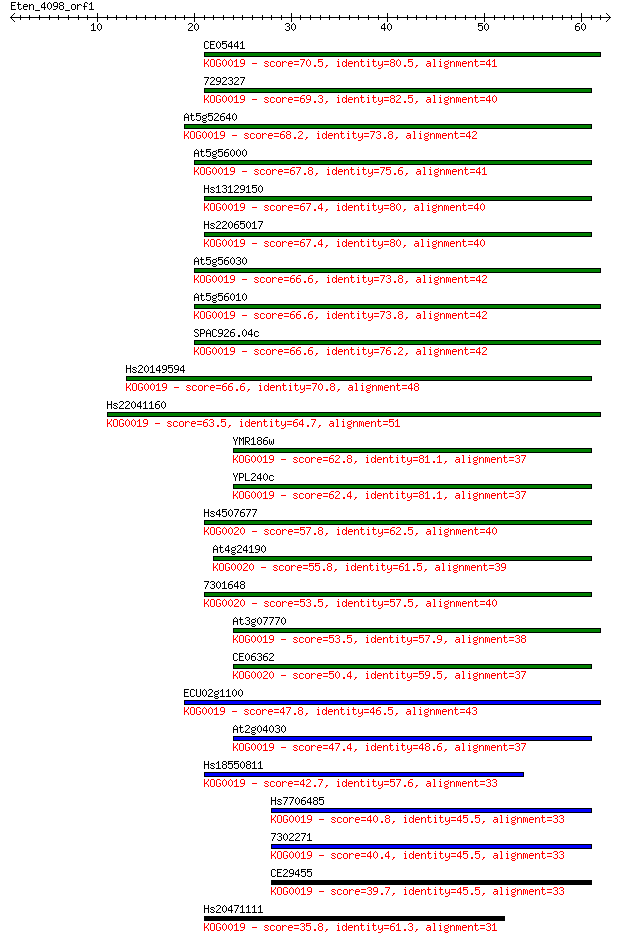 Eten_4098_orf1

10 20 30 40 50 60

CE05441
KOG0019 - score=70.5, identity=80.5, alignment=41
7292327
KOG0019 - score=69.3, identity=82.5, alignment=40
At5g52640
KOG0019 - score=68.2, identity=73.8, alignment=42
At5g56000
KOG0019 - score=67.8, identity=75.6, alignment=41
Hs13129150
KOG0019 - score=67.4, identity=80, alignment=40
Hs22065017
KOG0019 - score=67.4, identity=80, alignment=40
At5g56030
KOG0019 - score=66.6, identity=73.8, alignment=42
At5g56010
KOG0019 - score=66.6, identity=73.8, alignment=42
SPAC926.04c
KOG0019 - score=66.6, identity=76.2, alignment=42
Hs20149594
KOG0019 - score=66.6, identity=70.8, alignment=48
Hs22041160
KOG0019 - score=63.5, identity=64.7, alignment=51
YMR186w
KOG0019 - score=62.8, identity=81.1, alignment=37
YPL240c
KOG0019 - score=62.4, identity=81.1, alignment=37
Hs4507677
KOG0020 - score=57.8, identity=62.5, alignment=40
At4g24190
KOG0020 - score=55.8, identity=61.5, alignment=39
7301648
KOG0020 - score=53.5, identity=57.5, alignment=40
At3g07770
KOG0019 - score=53.5, identity=57.9, alignment=38
CE06362
KOG0020 - score=50.4, identity=59.5, alignment=37
ECU02g1100
KOG0019 - score=47.8, identity=46.5, alignment=43
At2g04030
KOG0019 - score=47.4, identity=48.6, alignment=37
Hs18550811
KOG0019 - score=42.7, identity=57.6, alignment=33
Hs7706485
KOG0019 - score=40.8, identity=45.5, alignment=33
7302271
KOG0019 - score=40.4, identity=45.5, alignment=33
CE29455
KOG0019 - score=39.7, identity=45.5, alignment=33
Hs20471111
KOG0019 - score=35.8, identity=61.3, alignment=31